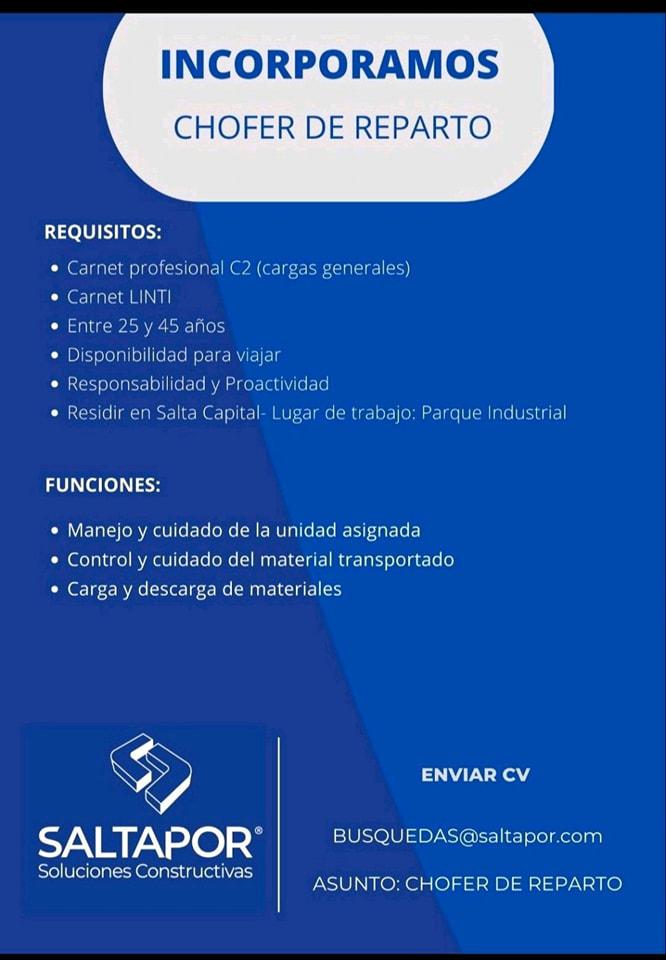 INCORPORAMOS
CHOFER DE REPARTO

REQUISITOS:
• Carnet profesional C2 (cargas generales)
• Carnet LINTI
• Entre 25 y 45 años
• Disponibilidad para viajar
• Responsabilidad y Proactividad
• Residir en Salta Capital- Lugar de trabajo: Parque Industrial

FUNCIONES:
• Manejo y cuidado de la unidad asignada
• Control y cuidado del material transportado
• Carga y descarga de materiales

SALTAPOR®
Soluciones Constructivas

ENVIAR CV

BUSQUEDAS@saltapor.com

ASUNTO: CHOFER DE REPARTO